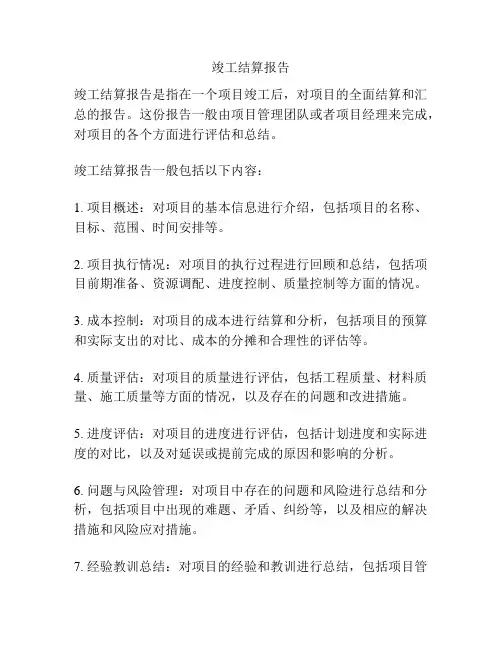 竣工结算报告

竣工结算报告是指在一个项目竣工后，对项目的全面结算和汇总的报告。这份报告一般由项目管理团队或者项目经理来完成，对项目的各个方面进行评估和总结。

竣工结算报告一般包括以下内容：

1. 项目概述：对项目的基本信息进行介绍，包括项目的名称、目标、范围、时间安排等。

2. 项目执行情况：对项目的执行过程进行回顾和总结，包括项目前期准备、资源调配、进度控制、质量控制等方面的情况。

3. 成本控制：对项目的成本进行结算和分析，包括项目的预算和实际支出的对比、成本的分摊和合理性的评估等。

4. 质量评估：对项目的质量进行评估，包括工程质量、材料质量、施工质量等方面的情况，以及存在的问题和改进措施。

5. 进度评估：对项目的进度进行评估，包括计划进度和实际进度的对比，以及对延误或提前完成的原因和影响的分析。

6. 问题与风险管理：对项目中存在的问题和风险进行总结和分析，包括项目中出现的难题、矛盾、纠纷等，以及相应的解决措施和风险应对措施。

7. 经验教训总结：对项目的经验和教训进行总结，包括项目管